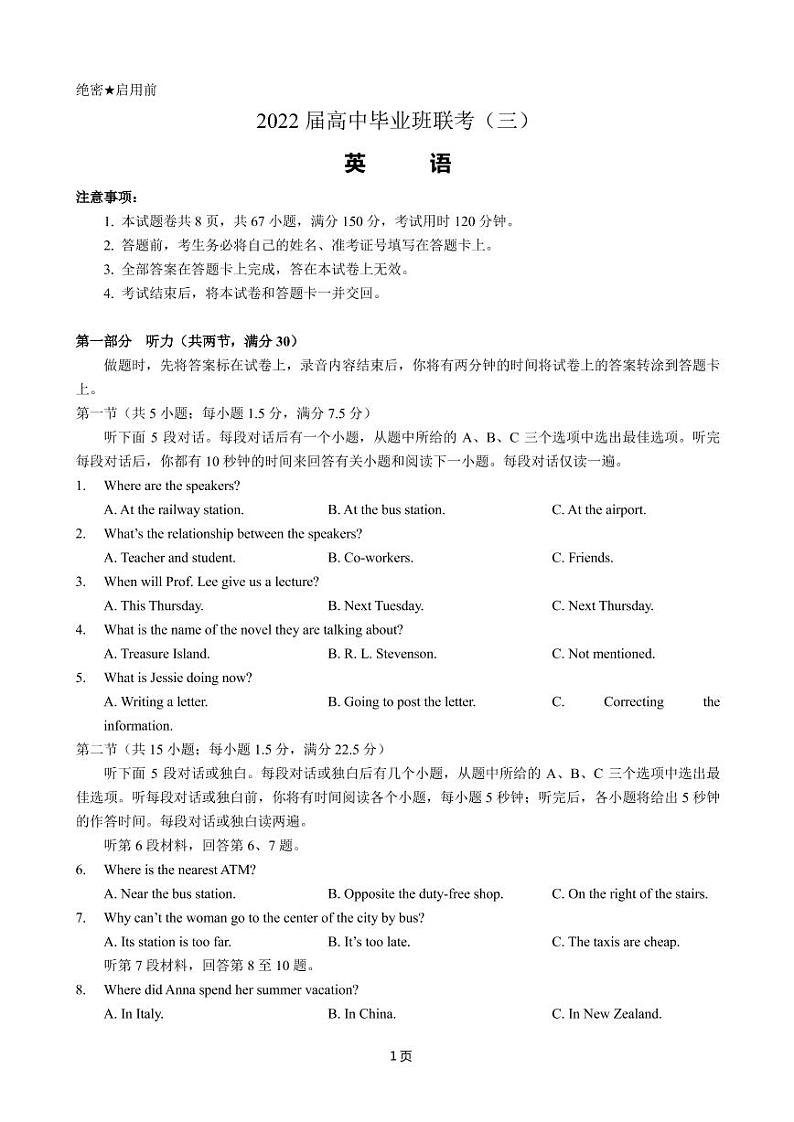 绝密★启用前

2022 届高中毕业班联考（三）

英　　语

注意事项：

1. 本试题卷共 8 页，共 67 小题，满分 150 分，考试用时 120 分钟。
2. 答题前，考生务必将自己的姓名、准考证号填写在答题卡上。
3. 全部答案在答题卡上完成，答在本试卷上无效。
4. 考试结束后，将本试卷和答题卡一并交回。

第一部分　听力（共两节，满分 30）

做题时，先将答案标在试卷上，录音内容结束后，你将有两分钟的时间将试卷上的答案转涂到答题卡上。

第一节（共 5 小题；每小题 1.5 分，满分 7.5 分）

听下面 5 段对话。每段对话后有一个小题，从题中所给的 A、B、C 三个选项中选出最佳选项。听完每段对话后，你都有 10 秒钟的时间来回答有关小题和阅读下一小题。每段对话仅读一遍。

1. Where are the speakers?
A. At the railway station.　B. At the bus station.　C. At the airport.

2. What's the relationship between the speakers?
A. Teacher and student.　B. Co-workers.　C. Friends.

3. When will Prof. Lee give us a lecture?
A. This Thursday.　B. Next Tuesday.　C. Next Thursday.

4. What is the name of the novel they are talking about?
A. Treasure Island.　B. R. L. Stevenson.　C. Not mentioned.

5. What is Jessie doing now?
A. Writing a letter.　B. Going to post the letter.　C. Correcting the information.

第二节（共 15 小题；每小题 1.5 分，满分 22.5 分）

听下面 5 段对话或独白。每段对话或独白后有几个小题，从题中所给的 A、B、C 三个选项中选出最佳选项。听每段对话或独白前，你将有时间阅读各个小题，每小题 5 秒钟；听完后，各小题将给出 5 秒钟的作答时间。每段对话或独白读两遍。

听第 6 段材料，回答第 6、7 题。

6. Where is the nearest ATM?
A. Near the bus station.　B. Opposite the duty-free shop.　C. On the right of the stairs.

7. Why can't the woman go to the center of the city by bus?
A. Its station is too far.　B. It's too late.　C. The taxis are cheap.

听第 7 段材料，回答第 8 至 10 题。

8. Where did Anna spend her summer vacation?
A. In Italy.　B. In China.　C. In New Zealand.

1 页